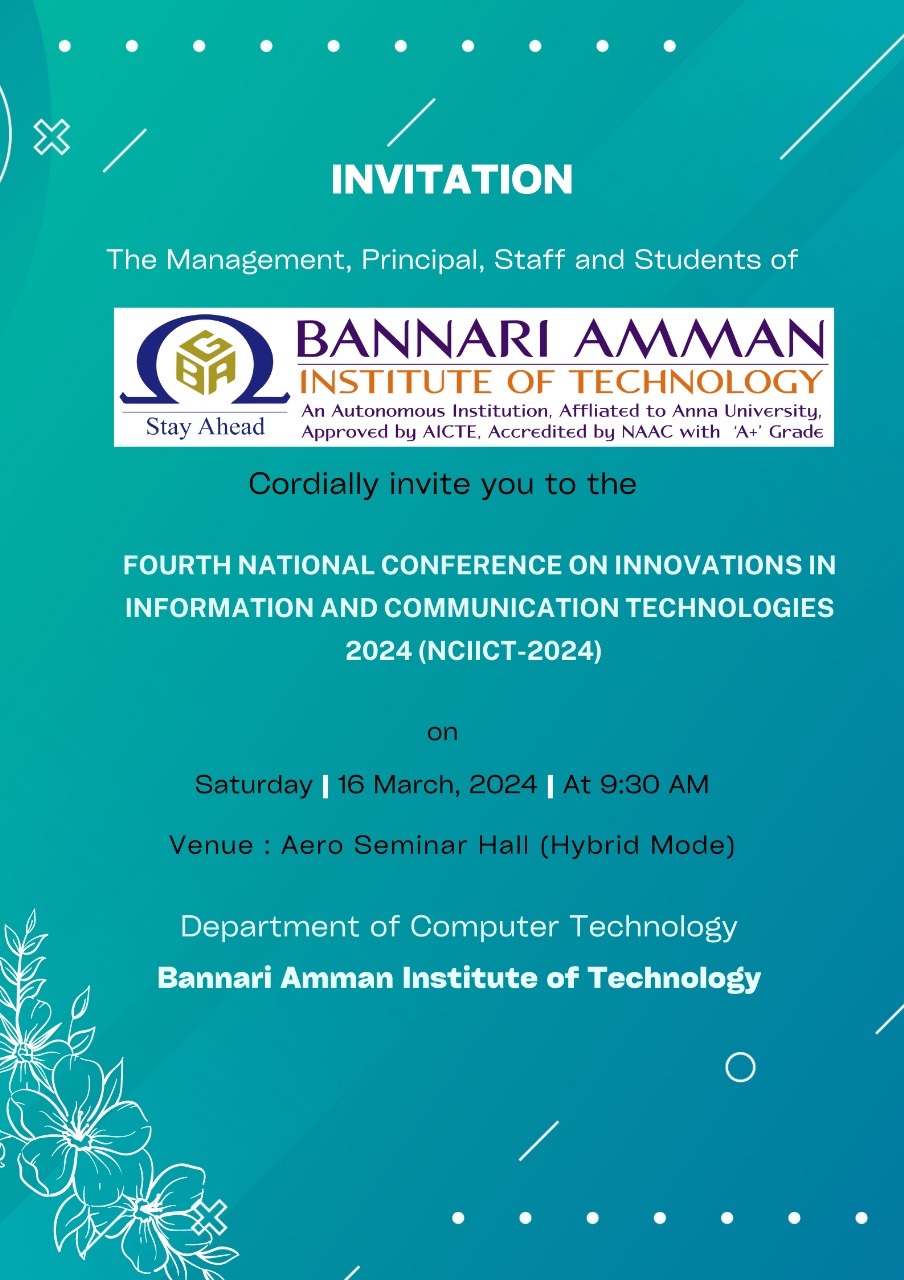 INVITATION

The Management, Principal, Staff and Students of

GBA

Stay Ahead

BANNARI AMMAN
INSTITUTE OF TECHNOLOGY
An Autonomous Institution, Affliated to Anna University, Approved by AICTE, Accredited by NAAC with 'A+' Grade

Cordially invite you to the

FOURTH NATIONAL CONFERENCE ON INNOVATIONS IN INFORMATION AND COMMUNICATION TECHNOLOGIES 2024 (NCIICT-2024)

on

Saturday | 16 March, 2024 | At 9:30 AM

Venue : Aero Seminar Hall (Hybrid Mode)

Department of Computer Technology

Bannari Amman Institute of Technology